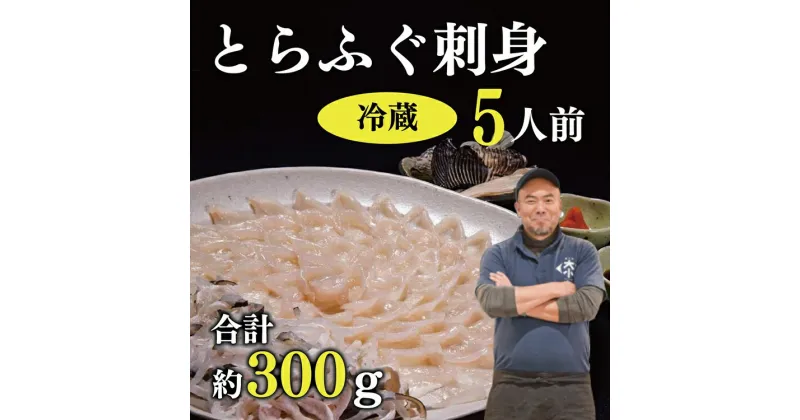 とらふぐ刺身

冷蔵

5人前

合計
約300g